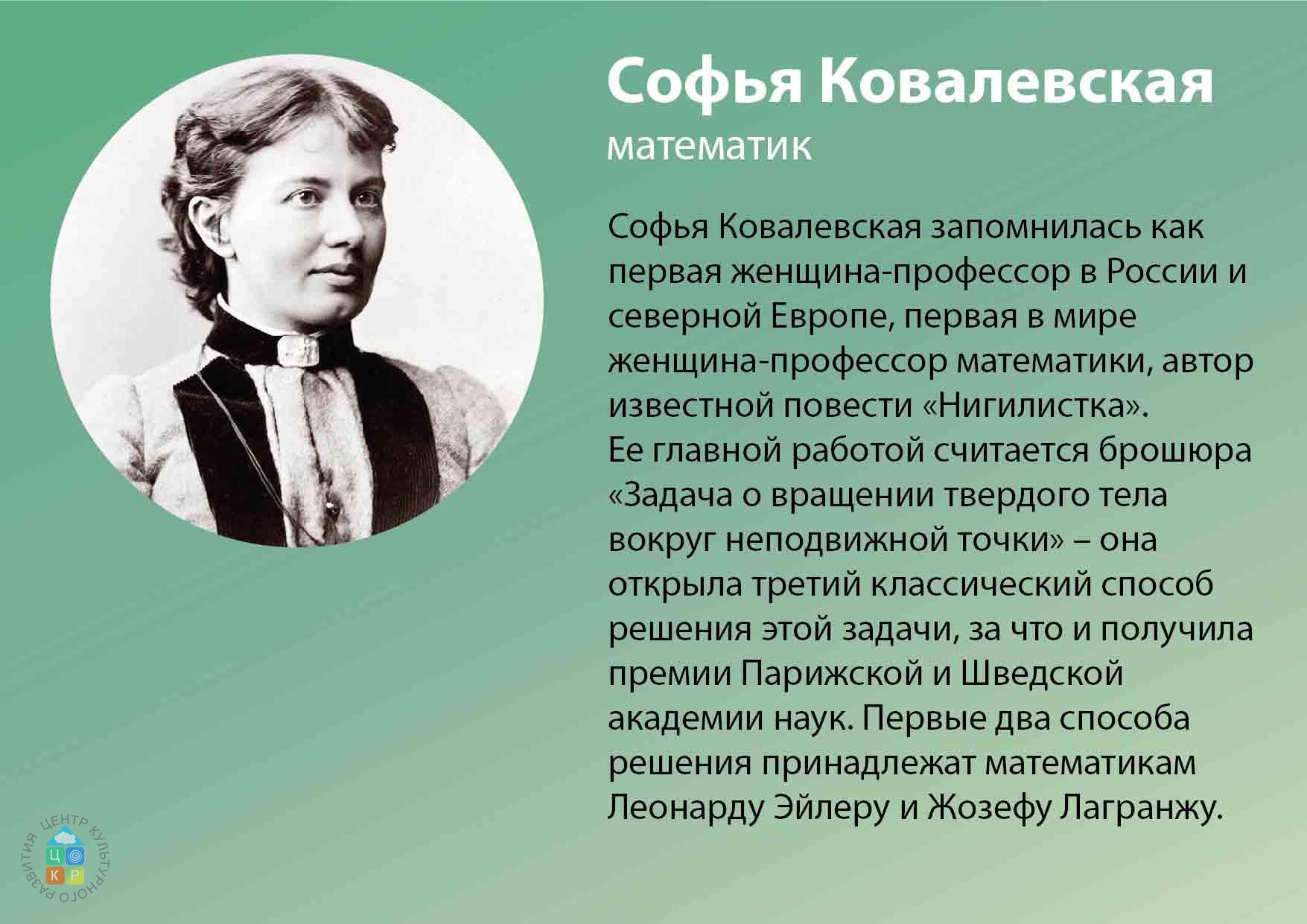 Софья Ковалевская
математик

Софья Ковалевская запомнилась как первая женщина-профессор в России и северной Европе, первая в мире женщина-профессор математики, автор известной повести «Нигилистка».
Ее главной работой считается брошюра «Задача о вращении твердого тела вокруг неподвижной точки» – она открыла третий классический способ решения этой задачи, за что и получила премии Парижской и Шведской академии наук. Первые два способа решения принадлежат математикам Леонарду Эйлеру и Жозефу Лагранжу.

ЦЕНТР КУЛЬТУРНОГО РАЗВИТИЯ
Ц
К Р